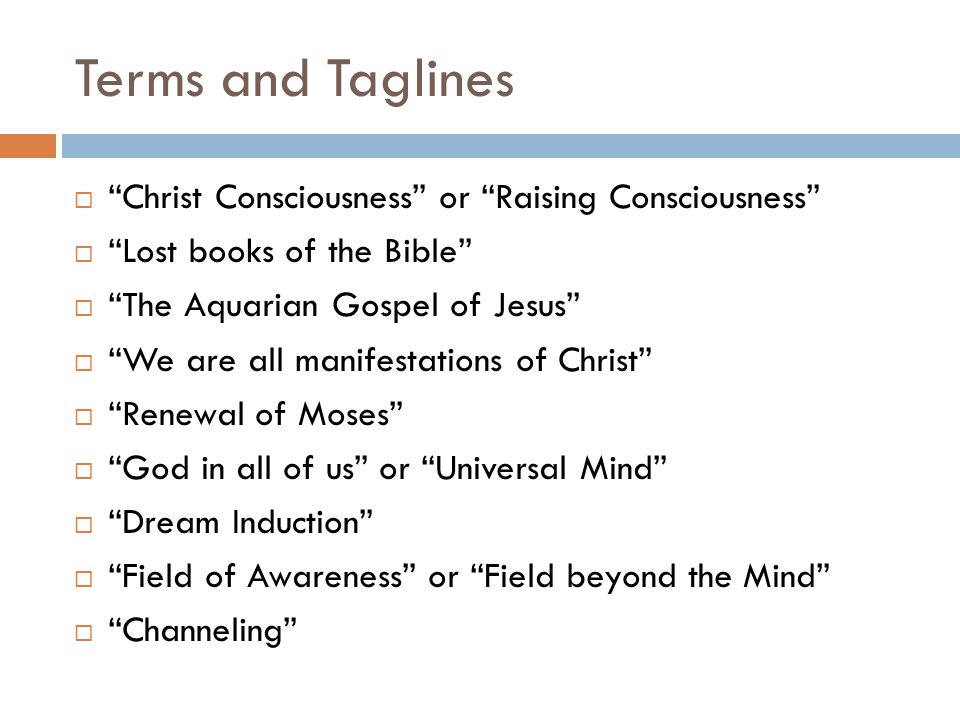 Terms and Taglines

□ “Christ Consciousness” or “Raising Consciousness”
□ “Lost books of the Bible”
□ “The Aquarian Gospel of Jesus”
□ “We are all manifestations of Christ”
□ “Renewal of Moses”
□ “God in all of us” or “Universal Mind”
□ “Dream Induction”
□ “Field of Awareness” or “Field beyond the Mind”
□ “Channeling”